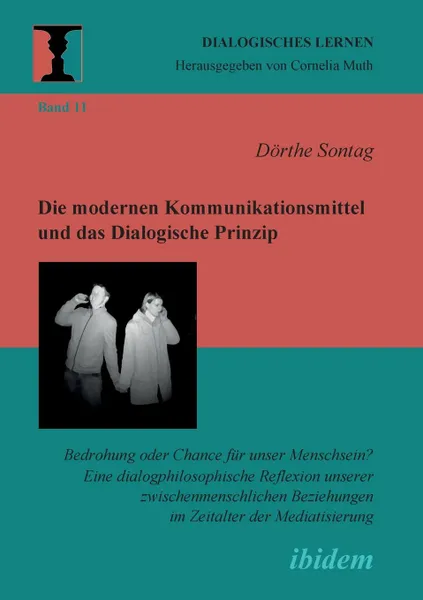 DIALOGISCHES LERNEN
Herausgegeben von Cornelia Muth

Band 11

Dörthe Sontag

Die modernen Kommunikationsmittel und das Dialogische Prinzip

Bedrohung oder Chance für unser Menschsein? Eine dialogphilosophische Reflexion unserer zwischenmenschlichen Beziehungen im Zeitalter der Mediatisierung

ibidem